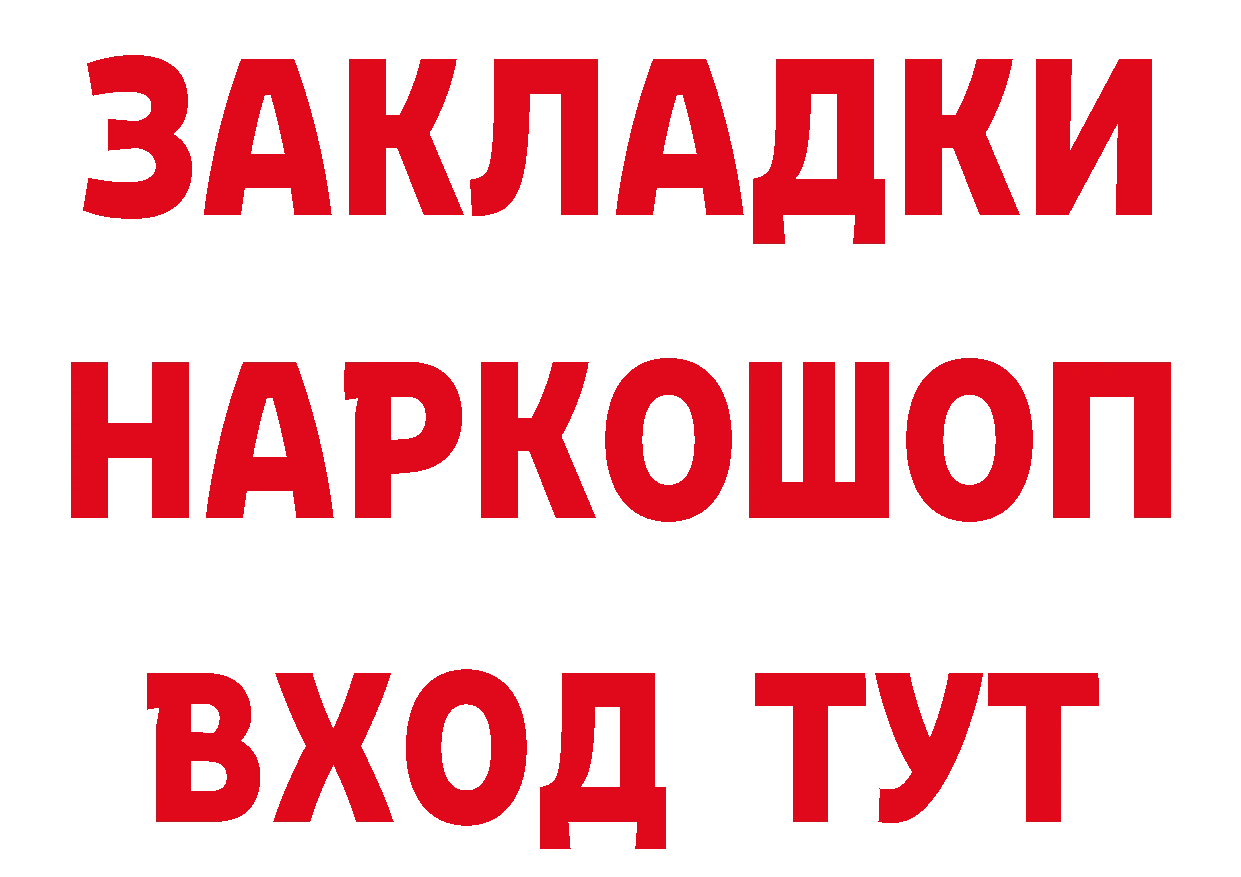 ЗАКЛАДКИ НАРКОШОП ВХОД ТУТ